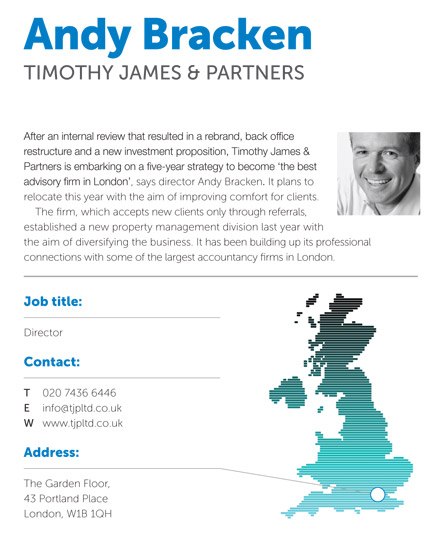 Andy Bracken

TIMOTHY JAMES & PARTNERS

After an internal review that resulted in a rebrand, back office restructure and a new investment proposition, Timothy James & Partners is embarking on a five-year strategy to become 'the best advisory firm in London', says director Andy Bracken. It plans to relocate this year with the aim of improving comfort for clients.

The firm, which accepts new clients only through referrals, established a new property management division last year with the aim of diversifying the business. It has been building up its professional connections with some of the largest accountancy firms in London.

Job title:

Director

Contact:

T 020 7436 6446
E info@tjpltd.co.uk
W www.tjpltd.co.uk

Address:

The Garden Floor,
43 Portland Place
London, W1B 1QH